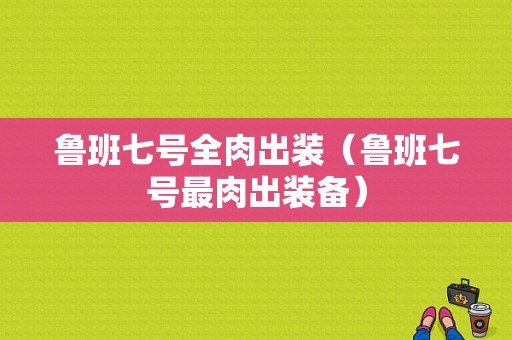 鲁班七号全肉出装（鲁班七号最肉出装备）